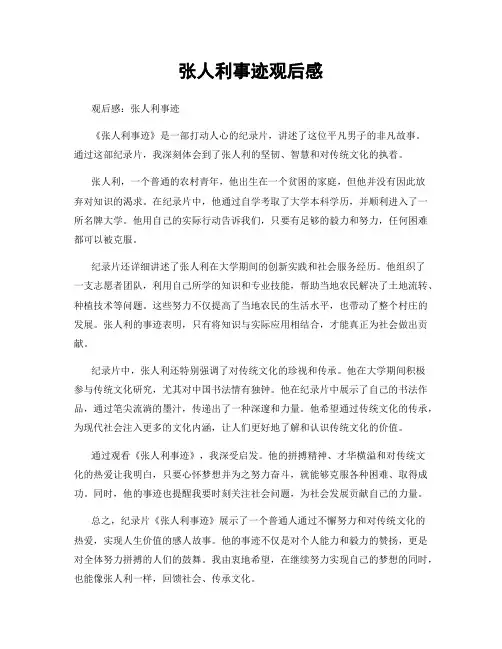 张人利事迹观后感

观后感：张人利事迹

《张人利事迹》是一部打动人心的纪录片，讲述了这位平凡男子的非凡故事。通过这部纪录片，我深刻体会到了张人利的坚韧、智慧和对传统文化的执着。

张人利，一个普通的农村青年，他出生在一个贫困的家庭，但他并没有因此放弃对知识的渴求。在纪录片中，他通过自学考取了大学本科学历，并顺利进入了一所名牌大学。他用自己的实际行动告诉我们，只要有足够的毅力和努力，任何困难都可以被克服。

纪录片还详细讲述了张人利在大学期间的创新实践和社会服务经历。他组织了一支志愿者团队，利用自己所学的知识和专业技能，帮助当地农民解决了土地流转、种植技术等问题。这些努力不仅提高了当地农民的生活水平，也带动了整个村庄的发展。张人利的事迹表明，只有将知识与实际应用相结合，才能真正为社会做出贡献。

纪录片中，张人利还特别强调了对传统文化的珍视和传承。他在大学期间积极参与传统文化研究，尤其对中国书法情有独钟。他在纪录片中展示了自己的书法作品，通过笔尖流淌的墨汁，传递出了一种深邃和力量。他希望通过传统文化的传承，为现代社会注入更多的文化内涵，让人们更好地了解和认识传统文化的价值。

通过观看《张人利事迹》，我深受启发。他的拼搏精神、才华横溢和对传统文化的热爱让我明白，只要心怀梦想并为之努力奋斗，就能够克服各种困难、取得成功。同时，他的事迹也提醒我要时刻关注社会问题，为社会发展贡献自己的力量。

总之，纪录片《张人利事迹》展示了一个普通人通过不懈努力和对传统文化的热爱，实现人生价值的感人故事。他的事迹不仅是对个人能力和毅力的赞扬，更是对全体努力拼搏的人们的鼓舞。我由衷地希望，在继续努力实现自己的梦想的同时，也能像张人利一样，回馈社会、传承文化。